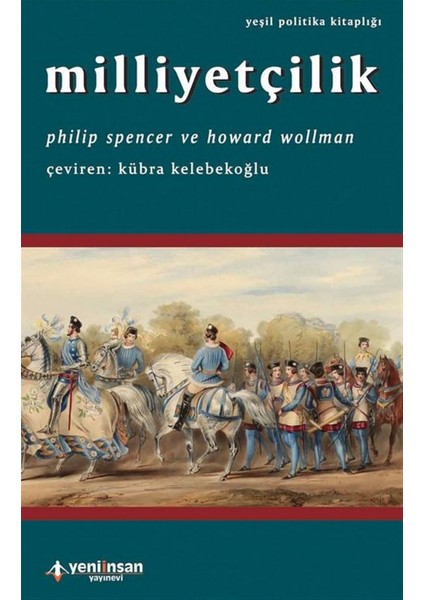 yeşil politika kitaplığı

milliyetçilik

philip spencer ve howard wollman

çeviren: kübra kelebekoğlu

yeniinsan
yayınevi